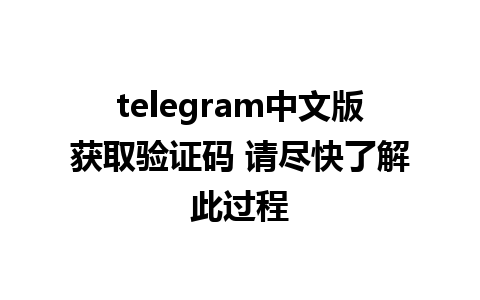 telegram中文版获取验证码 请尽快了解此过程